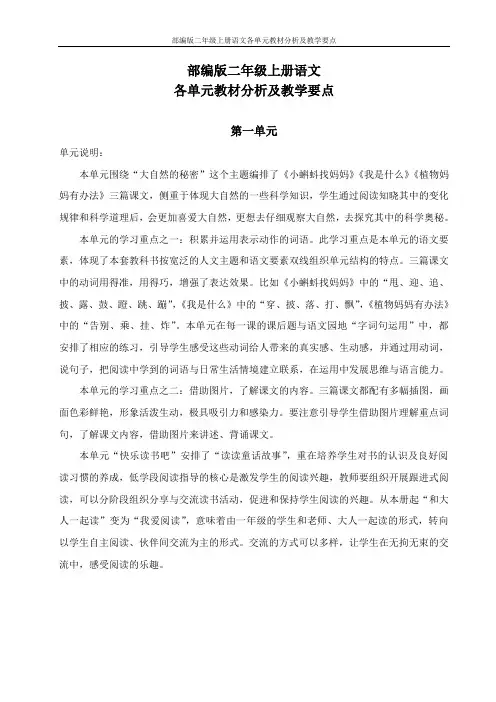 部编版二年级上册语文各单元教材分析及教学要点

部编版二年级上册语文
各单元教材分析及教学要点

第一单元

单元说明：

本单元围绕“大自然的秘密”这个主题编排了《小蝌蚪找妈妈》《我是什么》《植物妈妈有办法》三篇课文，侧重于体现大自然的一些科学知识，学生通过阅读知晓其中的变化规律和科学道理后，会更加喜爱大自然，更想去仔细观察大自然，去探究其中的科学奥秘。

本单元的学习重点之一：积累并运用表示动作的词语。此学习重点是本单元的语文要素，体现了本套教科书按宽泛的人文主题和语文要素双线组织单元结构的特点。三篇课文中的动词用得准，用得巧，增强了表达效果。比如《小蝌蚪找妈妈》中的“甩、迎、追、披、露、鼓、蹬、跳、蹦”，《我是什么》中的“穿、披、落、打、飘”，《植物妈妈有办法》中的“告别、乘、挂、炸”。本单元在每一课的课后题与语文园地“字词句运用”中，都安排了相应的练习，引导学生感受这些动词给人带来的真实感、生动感，并通过用动词，说句子，把阅读中学到的词语与日常生活情境建立联系，在运用中发展思维与语言能力。

本单元的学习重点之二：借助图片，了解课文的内容。三篇课文都配有多幅插图，画面色彩鲜艳，形象活泼生动，极具吸引力和感染力。要注意引导学生借助图片理解重点词句，了解课文内容，借助图片来讲述、背诵课文。

本单元“快乐读书吧”安排了“读读童话故事”，重在培养学生对书的认识及良好阅读习惯的养成，低学段阅读指导的核心是激发学生的阅读兴趣，教师要组织开展跟进式阅读，可以分阶段组织分享与交流读书活动，促进和保持学生阅读的兴趣。从本册起“和大人一起读”变为“我爱阅读”，意味着由一年级的学生和老师、大人一起读的形式，转向以学生自主阅读、伙伴间交流为主的形式。交流的方式可以多样，让学生在无拘无束的交流中，感受阅读的乐趣。